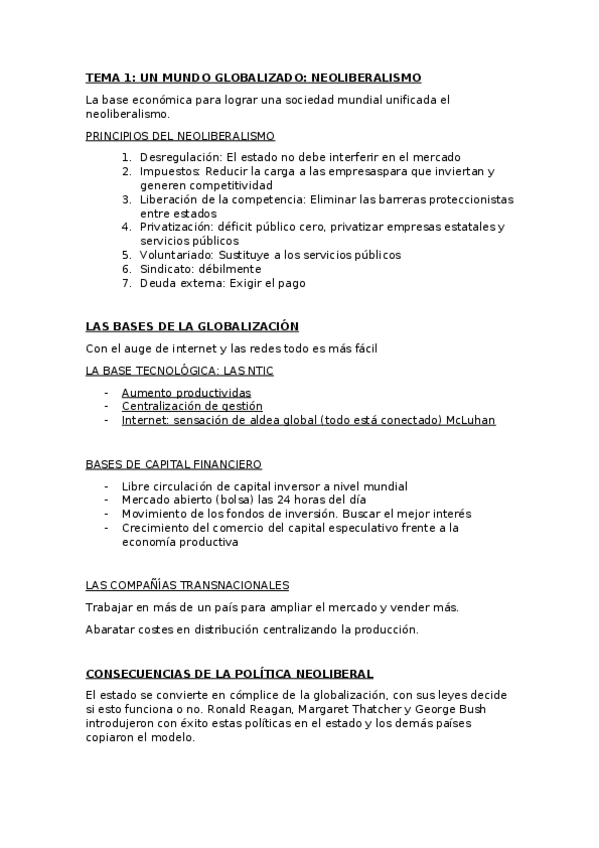 TEMA 1: UN MUNDO GLOBALIZADO: NEOLIBERALISMO

La base económica para lograr una sociedad mundial unificada el neoliberalismo.

PRINCIPIOS DEL NEOLIBERALISMO

1. Desregulación: El estado no debe interferir en el mercado
2. Impuestos: Reducir la carga a las empresaspara que inviertan y generen competitividad
3. Liberación de la competencia: Eliminar las barreras proteccionistas entre estados
4. Privatización: déficit público cero, privatizar empresas estatales y servicios públicos
5. Voluntariado: Sustituye a los servicios públicos
6. Sindicato: débilmente
7. Deuda externa: Exigir el pago

LAS BASES DE LA GLOBALIZACIÓN

Con el auge de internet y las redes todo es más fácil

LA BASE TECNOLÓGICA: LAS NTIC

- Aumento productividas
- Centralización de gestión
- Internet: sensación de aldea global (todo está conectado) McLuhan

BASES DE CAPITAL FINANCIERO

- Libre circulación de capital inversor a nivel mundial
- Mercado abierto (bolsa) las 24 horas del día
- Movimiento de los fondos de inversión. Buscar el mejor interés
- Crecimiento del comercio del capital especulativo frente a la economía productiva

LAS COMPAÑÍAS TRANSNACIONALES

Trabajar en más de un país para ampliar el mercado y vender más.

Abaratar costes en distribución centralizando la producción.

CONSECUENCIAS DE LA POLÍTICA NEOLIBERAL

El estado se convierte en cómplice de la globalización, con sus leyes decide si esto funciona o no. Ronald Reagan, Margaret Thatcher y George Bush introdujeron con éxito estas políticas en el estado y los demás países copiaron el modelo.